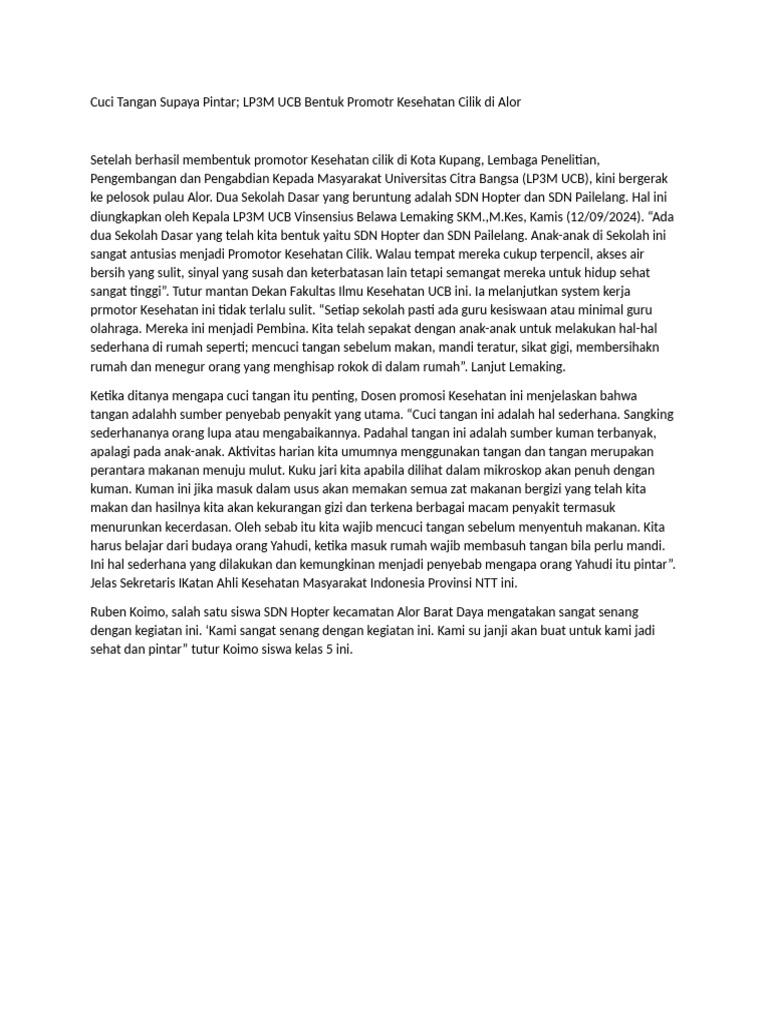 Cuci Tangan Supaya Pintar; LP3M UCB Bentuk Promotr Kesehatan Cilik di Alor

Setelah berhasil membentuk promotor Kesehatan cilik di Kota Kupang, Lembaga Penelitian, Pengembangan dan Pengabdian Kepada Masyarakat Universitas Citra Bangsa (LP3M UCB), kini bergerak ke pelosok pulau Alor. Dua Sekolah Dasar yang beruntung adalah SDN Hopter dan SDN Pailelang. Hal ini diungkapkan oleh Kepala LP3M UCB Vinsensius Belawa Lemaking SKM.,M.Kes, Kamis (12/09/2024). "Ada dua Sekolah Dasar yang telah kita bentuk yaitu SDN Hopter dan SDN Pailelang. Anak-anak di Sekolah ini sangat antusias menjadi Promotor Kesehatan Cilik. Walau tempat mereka cukup terpencil, akses air bersih yang sulit, sinyal yang susah dan keterbatasan lain tetapi semangat mereka untuk hidup sehat sangat tinggi". Tutur mantan Dekan Fakultas Ilmu Kesehatan UCB ini. Ia melanjutkan system kerja prmotor Kesehatan ini tidak terlalu sulit. "Setiap sekolah pasti ada guru kesiswaan atau minimal guru olahraga. Mereka ini menjadi Pembina. Kita telah sepakat dengan anak-anak untuk melakukan hal-hal sederhana di rumah seperti; mencuci tangan sebelum makan, mandi teratur, sikat gigi, membersihakn rumah dan menegur orang yang menghisap rokok di dalam rumah". Lanjut Lemaking.

Ketika ditanya mengapa cuci tangan itu penting, Dosen promosi Kesehatan ini menjelaskan bahwa tangan adalahh sumber penyebab penyakit yang utama. "Cuci tangan ini adalah hal sederhana. Sangking sederhananya orang lupa atau mengabaikannya. Padahal tangan ini adalah sumber kuman terbanyak, apalagi pada anak-anak. Aktivitas harian kita umumnya menggunakan tangan dan tangan merupakan perantara makanan menuju mulut. Kuku jari kita apabila dilihat dalam mikroskop akan penuh dengan kuman. Kuman ini jika masuk dalam usus akan memakan semua zat makanan bergizi yang telah kita makan dan hasilnya kita akan kekurangan gizi dan terkena berbagai macam penyakit termasuk menurunkan kecerdasan. Oleh sebab itu kita wajib mencuci tangan sebelum menyentuh makanan. Kita harus belajar dari budaya orang Yahudi, ketika masuk rumah wajib membasuh tangan bila perlu mandi. Ini hal sederhana yang dilakukan dan kemungkinan menjadi penyebab mengapa orang Yahudi itu pintar". Jelas Sekretaris IKatan Ahli Kesehatan Masyarakat Indonesia Provinsi NTT ini.

Ruben Koimo, salah satu siswa SDN Hopter kecamatan Alor Barat Daya mengatakan sangat senang dengan kegiatan ini. 'Kami sangat senang dengan kegiatan ini. Kami su janji akan buat untuk kami jadi sehat dan pintar" tutur Koimo siswa kelas 5 ini.